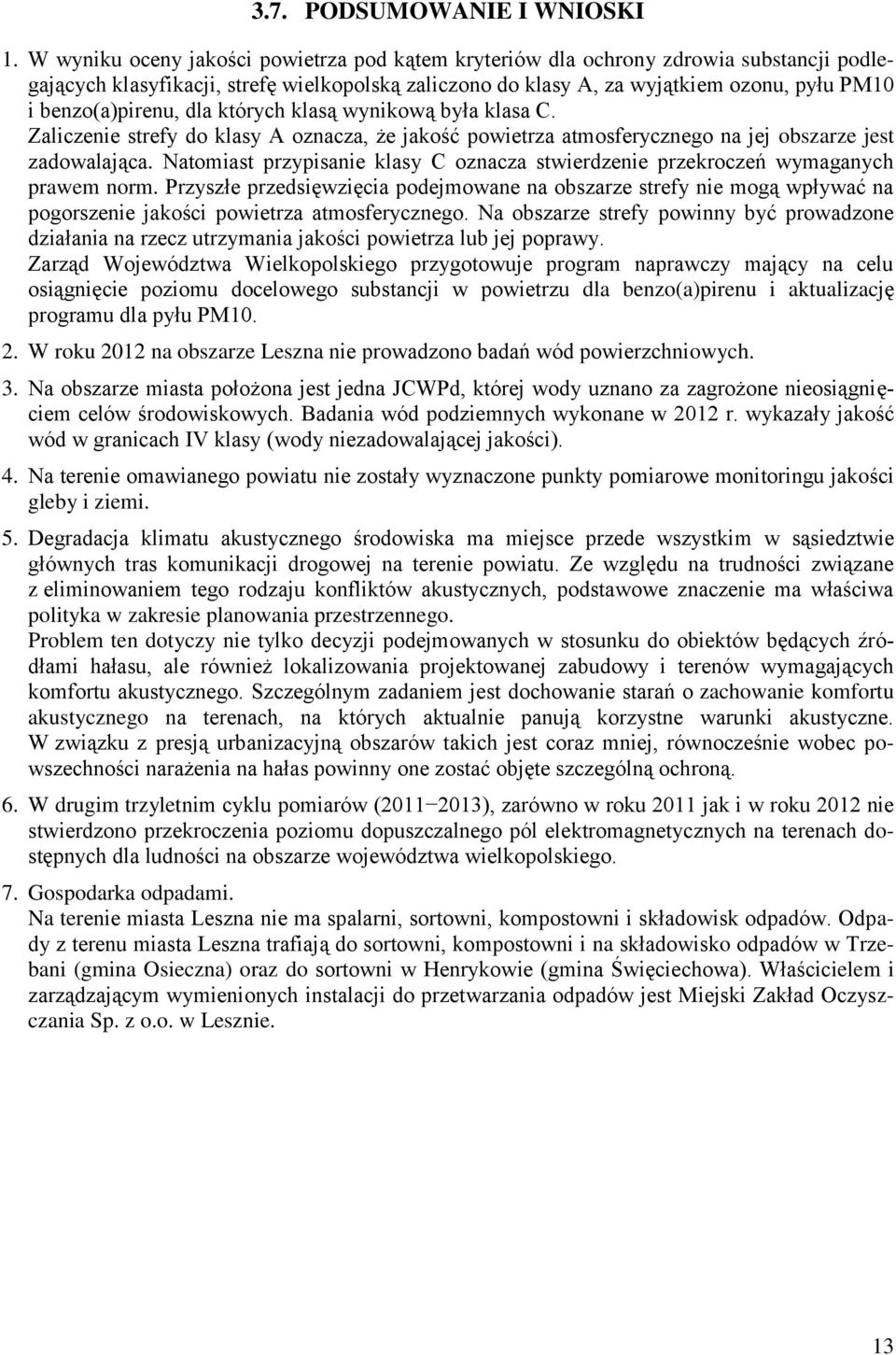 3.7. PODSUMOWANIE I WNIOSKI

1. W wyniku oceny jakości powietrza pod kątem kryteriów dla ochrony zdrowia substancji podlegających klasyfikacji, strefę wielkopolską zaliczono do klasy A, za wyjątkiem ozonu, pyłu PM10 i benzo(a)pirenu, dla których klasą wynikową była klasa C.
Zaliczenie strefy do klasy A oznacza, że jakość powietrza atmosferycznego na jej obszarze jest zadowalająca. Natomiast przypisanie klasy C oznacza stwierdzenie przekroczeń wymaganych prawem norm. Przyszłe przedsięwzięcia podejmowane na obszarze strefy nie mogą wpływać na pogorszenie jakości powietrza atmosferycznego. Na obszarze strefy powinny być prowadzone działania na rzecz utrzymania jakości powietrza lub jej poprawy.
Zarząd Województwa Wielkopolskiego przygotowuje program naprawczy mający na celu osiągnięcie poziomu docelowego substancji w powietrzu dla benzo(a)pirenu i aktualizację programu dla pyłu PM10.

2. W roku 2012 na obszarze Leszna nie prowadzono badań wód powierzchniowych.

3. Na obszarze miasta położona jest jedna JCWPd, której wody uznano za zagrożone nieosiągnięciem celów środowiskowych. Badania wód podziemnych wykonane w 2012 r. wykazały jakość wód w granicach IV klasy (wody niezadowalającej jakości).

4. Na terenie omawianego powiatu nie zostały wyznaczone punkty pomiarowe monitoringu jakości gleby i ziemi.

5. Degradacja klimatu akustycznego środowiska ma miejsce przede wszystkim w sąsiedztwie głównych tras komunikacji drogowej na terenie powiatu. Ze względu na trudności związane z eliminowaniem tego rodzaju konfliktów akustycznych, podstawowe znaczenie ma właściwa polityka w zakresie planowania przestrzennego.
Problem ten dotyczy nie tylko decyzji podejmowanych w stosunku do obiektów będących źródłami hałasu, ale również lokalizowania projektowanej zabudowy i terenów wymagających komfortu akustycznego. Szczególnym zadaniem jest dochowanie starań o zachowanie komfortu akustycznego na terenach, na których aktualnie panują korzystne warunki akustyczne. W związku z presją urbanizacyjną obszarów takich jest coraz mniej, równocześnie wobec powszechności narażenia na hałas powinny one zostać objęte szczególną ochroną.

6. W drugim trzyletnim cyklu pomiarów (2011−2013), zarówno w roku 2011 jak i w roku 2012 nie stwierdzono przekroczenia poziomu dopuszczalnego pól elektromagnetycznych na terenach dostępnych dla ludności na obszarze województwa wielkopolskiego.

7. Gospodarka odpadami.
Na terenie miasta Leszna nie ma spalarni, sortowni, kompostowni i składowisk odpadów. Odpady z terenu miasta Leszna trafiają do sortowni, kompostowni i na składowisko odpadów w Trzebani (gmina Osieczna) oraz do sortowni w Henrykowie (gmina Święciechowa). Właścicielem i zarządzającym wymienionych instalacji do przetwarzania odpadów jest Miejski Zakład Oczyszczania Sp. z o.o. w Lesznie.

13